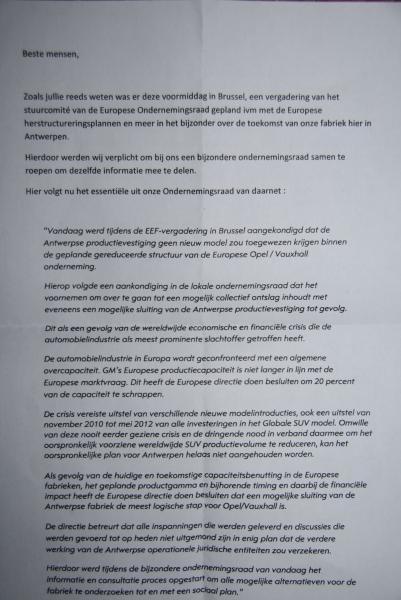 Beste mensen,

Zoals jullie reeds weten was er deze voormiddag in Brussel, een vergadering van het stuurcomité van de Europese Ondernemingsraad gepland ivm met de Europese herstructureringsplannen en meer in het bijzonder over de toekomst van onze fabriek hier in Antwerpen.

Hierdoor werden wij verplicht om bij ons een bijzondere ondernemingsraad samen te roepen om dezelfde informatie mee te delen.

Hier volgt nu het essentiële uit onze Ondernemingsraad van daarnet :

"Vandaag werd tijdens de EEF-vergadering in Brussel aangekondigd dat de Antwerpse productievestiging geen nieuw model zou toegewezen krijgen binnen de geplande gereduceerde structuur van de Europese Opel / Vauxhall onderneming.

Hierop volgde een aankondiging in de lokale ondernemingsraad dat het voornemen om over te gaan tot een mogelijk collectief ontslag inhoudt met eveneens een mogelijke sluiting van de Antwerpse productievestiging tot gevolg.

Dit als een gevolg van de wereldwijde economische en financiële crisis die de automobielindustrie als meest prominente slachtoffer getroffen heeft.

De automobielindustrie in Europa wordt geconfronteerd met een algemene overcapaciteit. GM's Europese productiecapaciteit is niet langer in lijn met de Europese marktvraag. Dit heeft de Europese directie doen besluiten om 20 percent van de capaciteit te schrappen.

De crisis vereiste uitstel van verschillende nieuwe modelintroducties, ook een uitstel van november 2010 tot mei 2012 van alle investeringen in het Globale SUV model. Omwille van deze nooit eerder geziene crisis en de dringende nood in verband daarmee om het oorspronkelijk voorziene wereldwijde SUV productievolume te reduceren, kan het oorspronkelijke plan voor Antwerpen helaas niet aangehouden worden.

Als gevolg van de huidige en toekomstige capaciteitsbenutting in de Europese fabrieken, het geplande productgamma en bijhorende timing en daarbij de financiële impact heeft de Europese directie doen besluiten dat een mogelijke sluiting van de Antwerpse fabriek de meest logische stap voor Opel/Vauxhall is.

De directie betreurt dat alle inspanningen die werden geleverd en discussies die werden gevoerd tot op heden niet uitgemond zijn in enig plan dat de verdere werking van de Antwerpse operationele juridische entiteiten zou verzekeren.

Hierdoor werd tijdens de bijzondere ondernemingsraad van vandaag het informatie en consultatie proces opgestart om alle mogelijke alternatieven voor de fabriek te onderzoeken tot en met een sociaal plan."